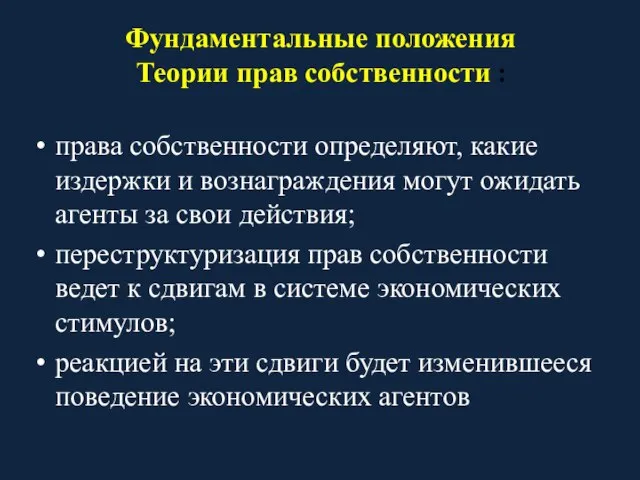 Фундаментальные положения
Теории прав собственности :

• права собственности определяют, какие издержки и вознаграждения могут ожидать агенты за свои действия;
• переструктуризация прав собственности ведет к сдвигам в системе экономических стимулов;
• реакцией на эти сдвиги будет изменившееся поведение экономических агентов